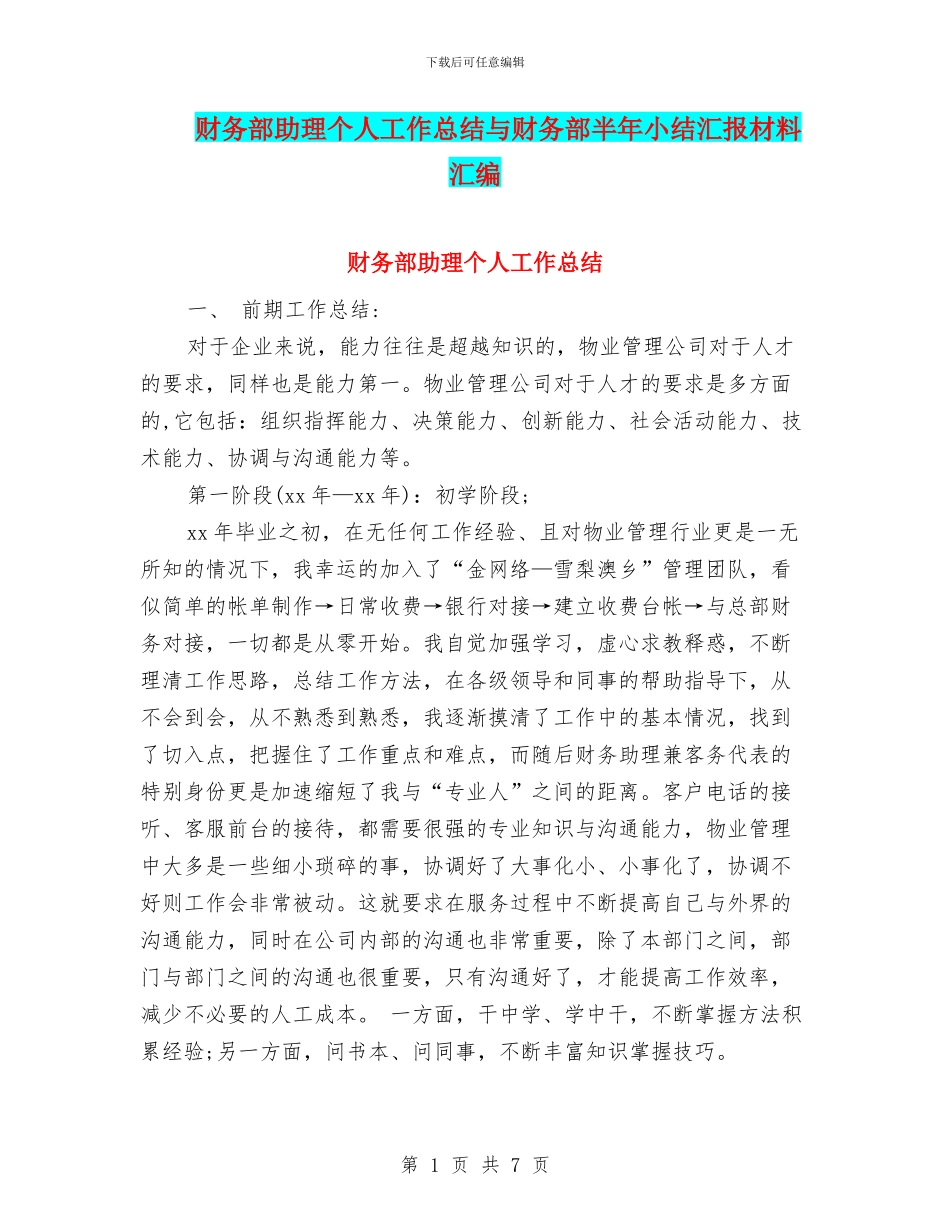 下载后可任意编辑

财务部助理个人工作总结与财务部半年小结汇报材料汇编

财务部助理个人工作总结

一、 前期工作总结：

对于企业来说，能力往往是超越知识的，物业管理公司对于人才的要求，同样也是能力第一。物业管理公司对于人才的要求是多方面的,它包括：组织指挥能力、决策能力、创新能力、社会活动能力、技术能力、协调与沟通能力等。

第一阶段(xx 年—xx 年)：初学阶段；

xx 年毕业之初，在无任何工作经验、且对物业管理行业更是一无所知的情况下，我幸运的加入了“金网络—雪梨澳乡”管理团队，看似简单的帐单制作→日常收费→银行对接→建立收费台帐→与总部财务对接，一切都是从零开始。我自觉加强学习，虚心求教释惑，不断理清工作思路，总结工作方法，在各级领导和同事的帮助指导下，从不会到会，从不熟悉到熟悉，我逐渐摸清了工作中的基本情况，找到了切入点，把握住了工作重点和难点，而随后财务助理兼客务代表的特别身份更是加速缩短了我与“专业人”之间的距离。客户电话的接听、客服前台的接待，都需要很强的专业知识与沟通能力，物业管理中大多是一些细小琐碎的事，协调好了大事化小、小事化了，协调不好则工作会非常被动。这就要求在服务过程中不断提高自己与外界的沟通能力，同时在公司内部的沟通也非常重要，除了本部门之间，部门与部门之间的沟通也很重要，只有沟通好了，才能提高工作效率，减少不必要的人工成本。 一方面，干中学、学中干，不断掌握方法积累经验;另一方面，问书本、问同事，不断丰富知识掌握技巧。

第 1 页 共 7 页